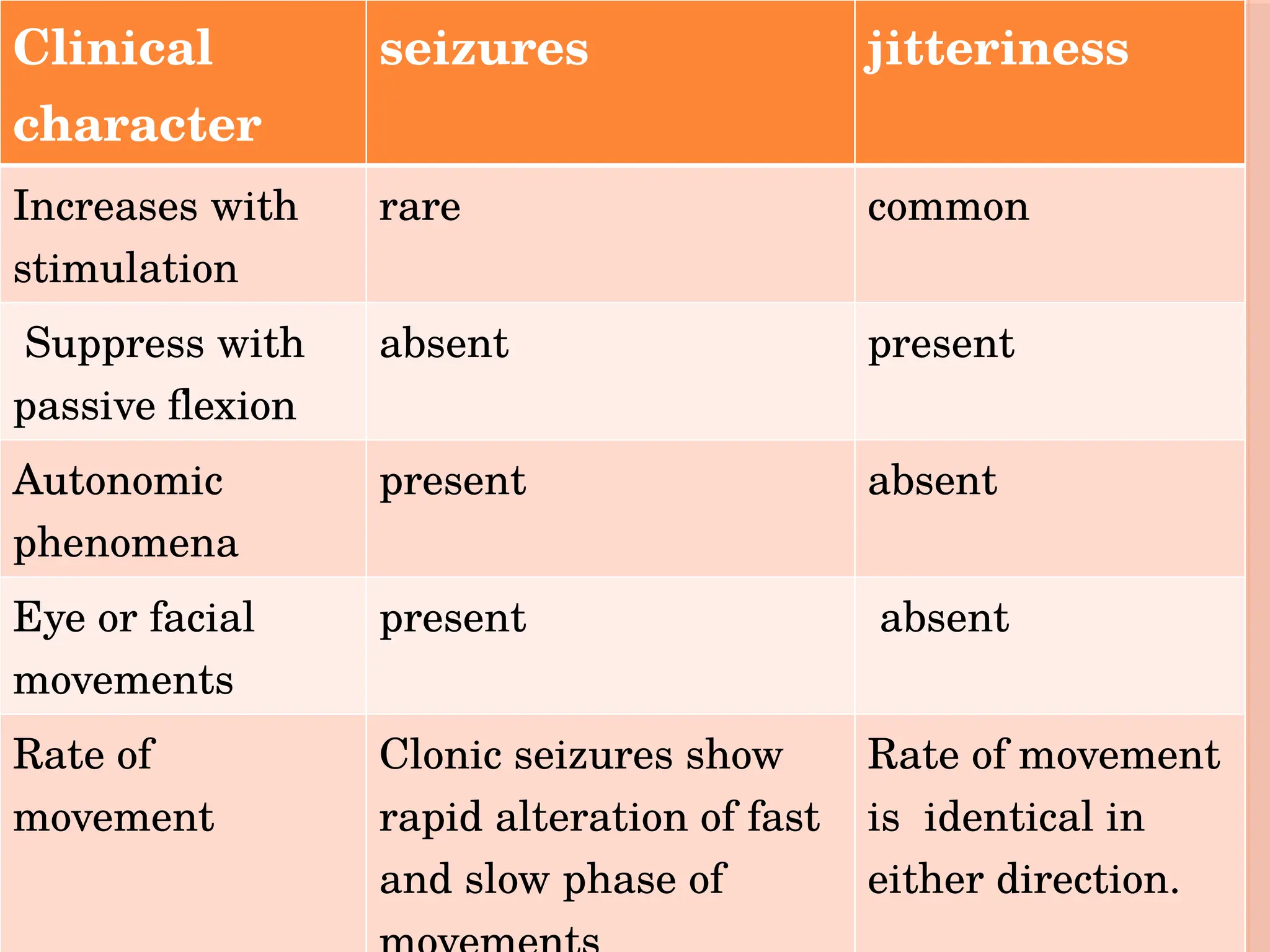 | Clinical character | seizures | jitteriness |
|---|---|---|
| Increases with stimulation | rare | common |
| Suppress with passive flexion | absent | present |
| Autonomic phenomena | present | absent |
| Eye or facial movements | present | absent |
| Rate of movement | Clonic seizures show rapid alteration of fast and slow phase of movements | Rate of movement is identical in either direction. |